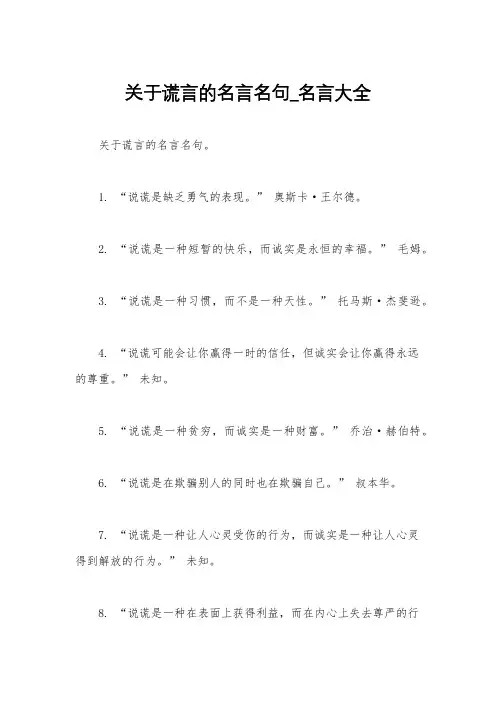 关于谎言的名言名句_名言大全

关于谎言的名言名句。

1. “说谎是缺乏勇气的表现。” 奥斯卡·王尔德。

2. “说谎是一种短暂的快乐，而诚实是永恒的幸福。” 毛姆。

3. “说谎是一种习惯，而不是一种天性。” 托马斯·杰斐逊。

4. “说谎可能会让你赢得一时的信任，但诚实会让你赢得永远的尊重。” 未知。

5. “说谎是一种贫穷，而诚实是一种财富。” 乔治·赫伯特。

6. “说谎是在欺骗别人的同时也在欺骗自己。” 叔本华。

7. “说谎是一种让人心灵受伤的行为，而诚实是一种让人心灵得到解放的行为。” 未知。

8. “说谎是一种在表面上获得利益，而在内心上失去尊严的行